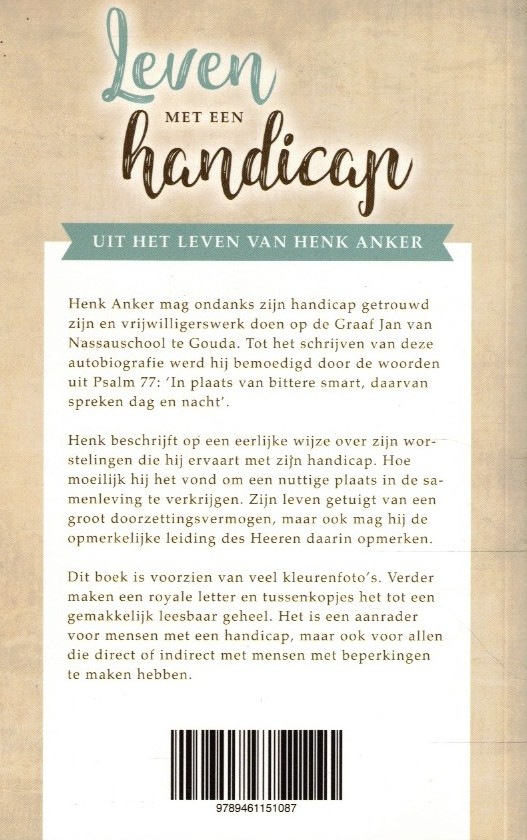 Leven
MET EEN
handicap

UIT HET LEVEN VAN HENK ANKER

Henk Anker mag ondanks zijn handicap getrouwd zijn en vrijwilligerswerk doen op de Graaf Jan van Nassauschool te Gouda. Tot het schrijven van deze autobiografie werd hij bemoedigd door de woorden uit Psalm 77: 'In plaats van bittere smart, daarvan spreken dag en nacht'.

Henk beschrijft op een eerlijke wijze over zijn worstelingen die hij ervaart met zijn handicap. Hoe moeilijk hij het vond om een nuttige plaats in de samenleving te verkrijgen. Zijn leven getuigt van een groot doorzettingsvermogen, maar ook mag hij de opmerkelijke leiding des Heeren daarin opmerken.

Dit boek is voorzien van veel kleurenfoto's. Verder maken een royale letter en tussenkopjes het tot een gemakkelijk leesbaar geheel. Het is een aanrader voor mensen met een handicap, maar ook voor allen die direct of indirect met mensen met beperkingen te maken hebben.

9789461151087